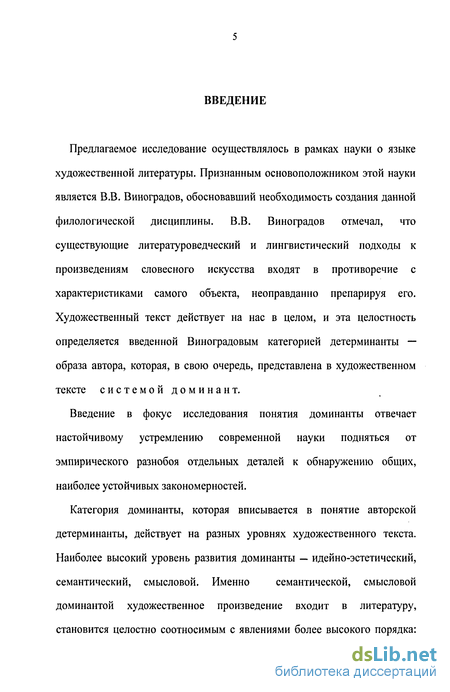 5

ВВЕДЕНИЕ

Предлагаемое исследование осуществлялось в рамках науки о языке художественной литературы. Признанным основоположником этой науки является В.В. Виноградов, обосновавший необходимость создания данной филологической дисциплины. В.В. Виноградов отмечал, что существующие литературоведческий и лингвистический подходы к произведениям словесного искусства входят в противоречие с характеристиками самого объекта, неоправданно препарируя его. Художественный текст действует на нас в целом, и эта целостность определяется введенной Виноградовым категорией детерминанты — образа автора, которая, в свою очередь, представлена в художественном тексте системой доминант.

Введение в фокус исследования понятия доминанты отвечает настойчивому устремлению современной науки подняться от эмпирического разнобоя отдельных деталей к обнаружению общих, наиболее устойчивых закономерностей.

Категория доминанты, которая вписывается в понятие авторской детерминанты, действует на разных уровнях художественного текста. Наиболее высокий уровень развития доминанты — идейно-эстетический, семантический, смысловой. Именно семантической, смысловой доминантой художественное произведение входит в литературу, становится целостно соотносимым с явлениями более высокого порядка:

dsLib.net
библиотека диссертаций